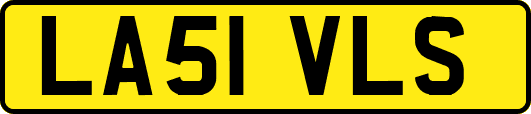 LA51 VLS